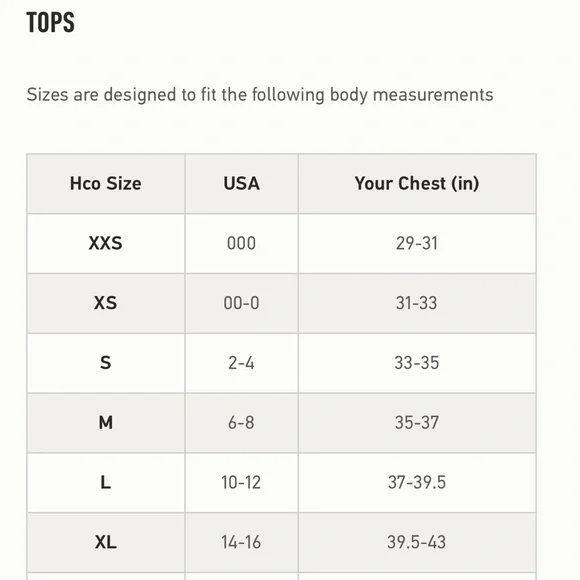 TOPS

Sizes are designed to fit the following body measurements

| Hco Size | USA | Your Chest (in) |
|---|---|---|
| XXS | 000 | 29-31 |
| XS | 00-0 | 31-33 |
| S | 2-4 | 33-35 |
| M | 6-8 | 35-37 |
| L | 10-12 | 37-39.5 |
| XL | 14-16 | 39.5-43 |